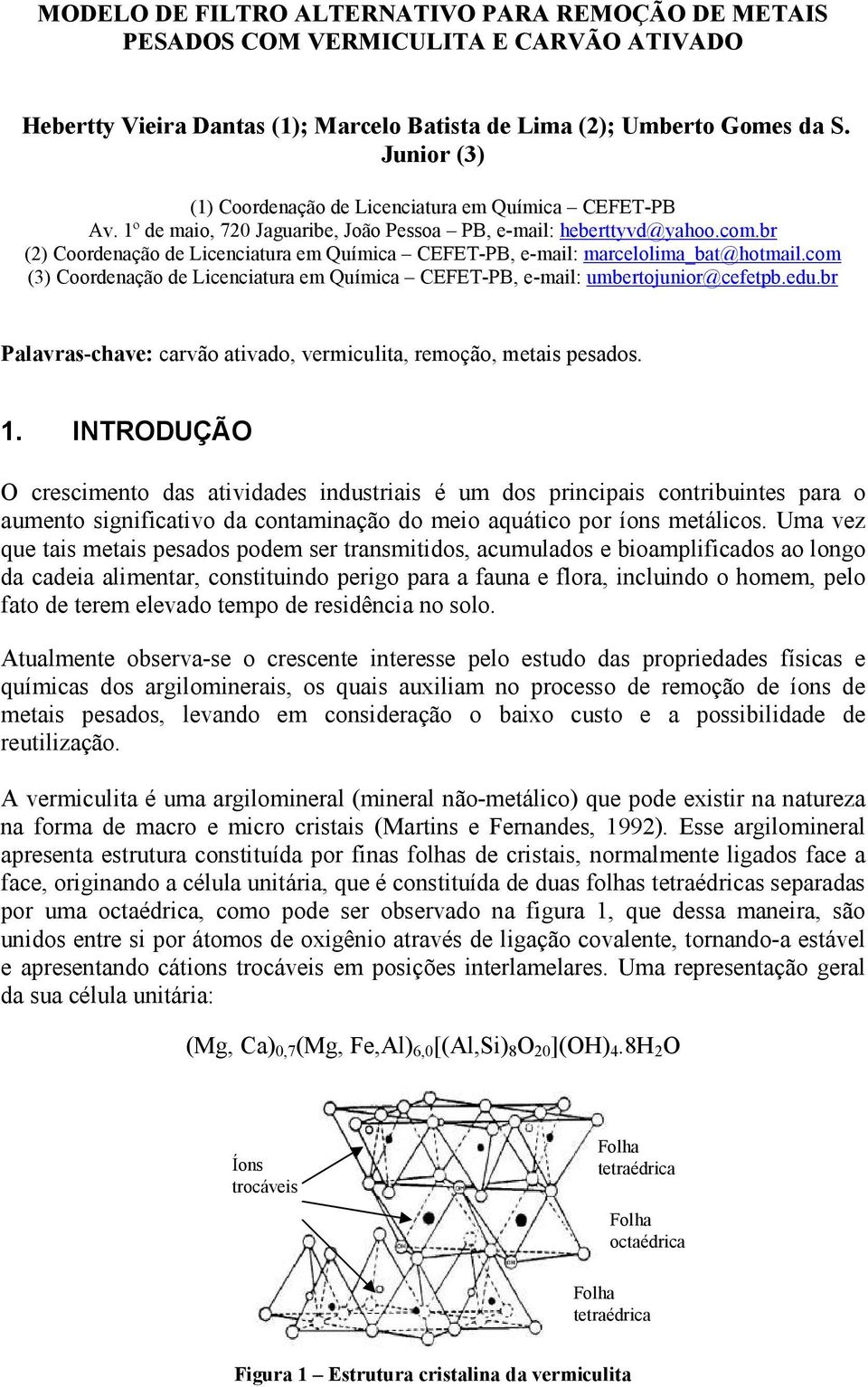 MODELO DE FILTRO ALTERNATIVO PARA REMOÇÃO DE METAIS PESADOS COM VERMICULITA E CARVÃO ATIVADO

Hebertty Vieira Dantas (1); Marcelo Batista de Lima (2); Umberto Gomes da S. Junior (3)

(1) Coordenação de Licenciatura em Química – CEFET-PB
Av. 1º de maio, 720 Jaguaribe, João Pessoa – PB, e-mail: heberttyvd@yahoo.com.br
(2) Coordenação de Licenciatura em Química – CEFET-PB, e-mail: marcelolima_bat@hotmail.com
(3) Coordenação de Licenciatura em Química – CEFET-PB, e-mail: umbertojunior@cefetpb.edu.br

Palavras-chave: carvão ativado, vermiculita, remoção, metais pesados.

1. INTRODUÇÃO

O crescimento das atividades industriais é um dos principais contribuintes para o aumento significativo da contaminação do meio aquático por íons metálicos. Uma vez que tais metais pesados podem ser transmitidos, acumulados e bioamplificados ao longo da cadeia alimentar, constituindo perigo para a fauna e flora, incluindo o homem, pelo fato de terem elevado tempo de residência no solo.

Atualmente observa-se o crescente interesse pelo estudo das propriedades físicas e químicas dos argilominerais, os quais auxiliam no processo de remoção de íons de metais pesados, levando em consideração o baixo custo e a possibilidade de reutilização.

A vermiculita é uma argilomineral (mineral não-metálico) que pode existir na natureza na forma de macro e micro cristais (Martins e Fernandes, 1992). Esse argilomineral apresenta estrutura constituída por finas folhas de cristais, normalmente ligados face a face, originando a célula unitária, que é constituída de duas folhas tetraédricas separadas por uma octaédrica, como pode ser observado na figura 1, que dessa maneira, são unidos entre si por átomos de oxigênio através de ligação covalente, tornando-a estável e apresentando cátions trocáveis em posições interlamelares. Uma representação geral da sua célula unitária:

$(Mg, Ca)_{0,7}(Mg, Fe,Al)_{6,0}[(Al,Si)_8O_{20}](OH)_4.8H_2O$

Íons trocáveis

Folha tetraédrica

Folha octaédrica

Folha tetraédrica

Figura 1 – Estrutura cristalina da vermiculita